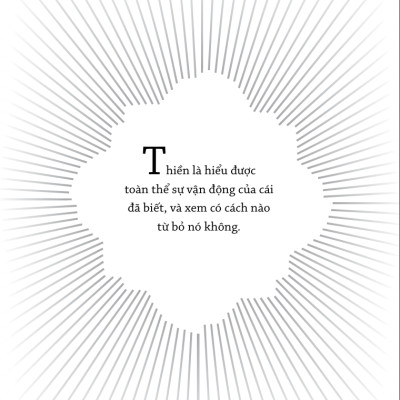 Thiền là hiểu được toàn thể sự vận động của cái đã biết, và xem có cách nào từ bỏ nó không.